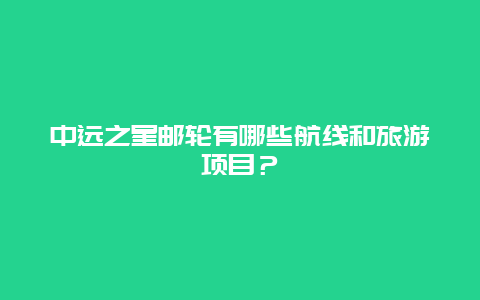 中远之星邮轮有哪些航线和旅游项目？